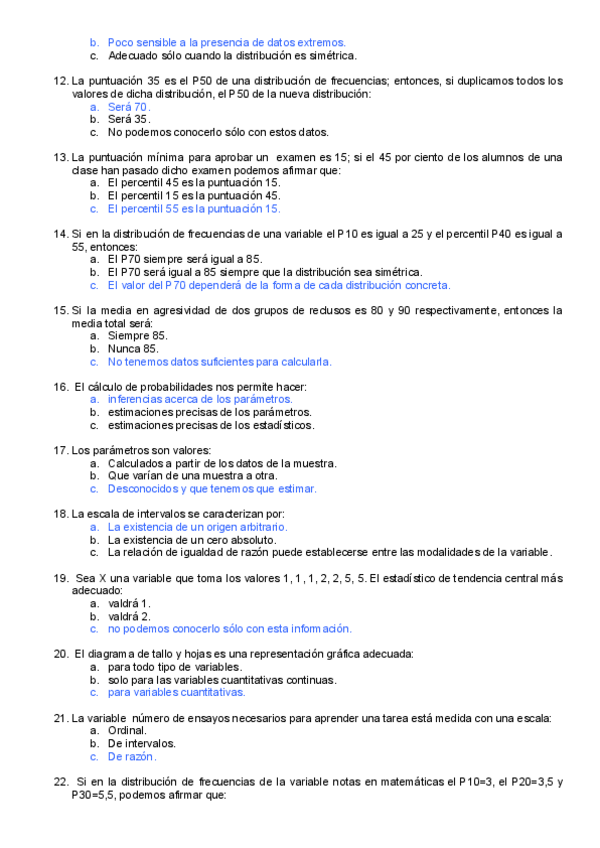 b. Poco sensible a la presencia de datos extremos.
c. Adecuado sólo cuando la distribución es simétrica.

12. La puntuación 35 es el P50 de una distribución de frecuencias; entonces, si duplicamos todos los valores de dicha distribución, el P50 de la nueva distribución:
a. Será 70.
b. Será 35.
c. No podemos conocerlo sólo con estos datos.

13. La puntuación mínima para aprobar un examen es 15; si el 45 por ciento de los alumnos de una clase han pasado dicho examen podemos afirmar que:
a. El percentil 45 es la puntuación 15.
b. El percentil 15 es la puntuación 45.
c. El percentil 55 es la puntuación 15.

14. Si en la distribución de frecuencias de una variable el P10 es igual a 25 y el percentil P40 es igual a 55, entonces:
a. El P70 siempre será igual a 85.
b. El P70 será igual a 85 siempre que la distribución sea simétrica.
c. El valor del P70 dependerá de la forma de cada distribución concreta.

15. Si la media en agresividad de dos grupos de reclusos es 80 y 90 respectivamente, entonces la media total será:
a. Siempre 85.
b. Nunca 85.
c. No tenemos datos suficientes para calcularla.

16. El cálculo de probabilidades nos permite hacer:
a. inferencias acerca de los parámetros.
b. estimaciones precisas de los parámetros.
c. estimaciones precisas de los estadísticos.

17. Los parámetros son valores:
a. Calculados a partir de los datos de la muestra.
b. Que varían de una muestra a otra.
c. Desconocidos y que tenemos que estimar.

18. La escala de intervalos se caracterizan por:
a. La existencia de un origen arbitrario.
b. La existencia de un cero absoluto.
c. La relación de igualdad de razón puede establecerse entre las modalidades de la variable.

19. Sea X una variable que toma los valores 1, 1, 1, 2, 2, 5, 5. El estadístico de tendencia central más adecuado:
a. valdrá 1.
b. valdrá 2.
c. no podemos conocerlo sólo con esta información.

20. El diagrama de tallo y hojas es una representación gráfica adecuada:
a. para todo tipo de variables.
b. solo para las variables cuantitativas continuas.
c. para variables cuantitativas.

21. La variable número de ensayos necesarios para aprender una tarea está medida con una escala:
a. Ordinal.
b. De intervalos.
c. De razón.

22. Si en la distribución de frecuencias de la variable notas en matemáticas el P10=3, el P20=3,5 y P30=5,5, podemos afirmar que: